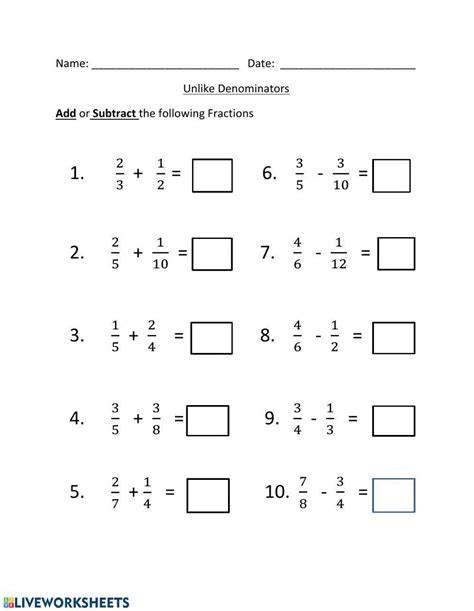 Name: ____ Date: ____

Unlike Denominators

Add or Subtract the following Fractions

1. $\frac{2}{3} + \frac{1}{2} =$ ☐

2. $\frac{2}{5} + \frac{1}{10} =$ ☐

3. $\frac{1}{5} + \frac{2}{4} =$ ☐

4. $\frac{3}{5} + \frac{3}{8} =$ ☐

5. $\frac{2}{7} + \frac{1}{4} =$ ☐

6. $\frac{3}{5} - \frac{3}{10} =$ ☐

7. $\frac{4}{6} - \frac{1}{12} =$ ☐

8. $\frac{4}{6} - \frac{1}{2} =$ ☐

9. $\frac{3}{4} - \frac{1}{3} =$ ☐

10. $\frac{7}{8} - \frac{3}{4} =$ ☐

LIVEWORKSHEETS